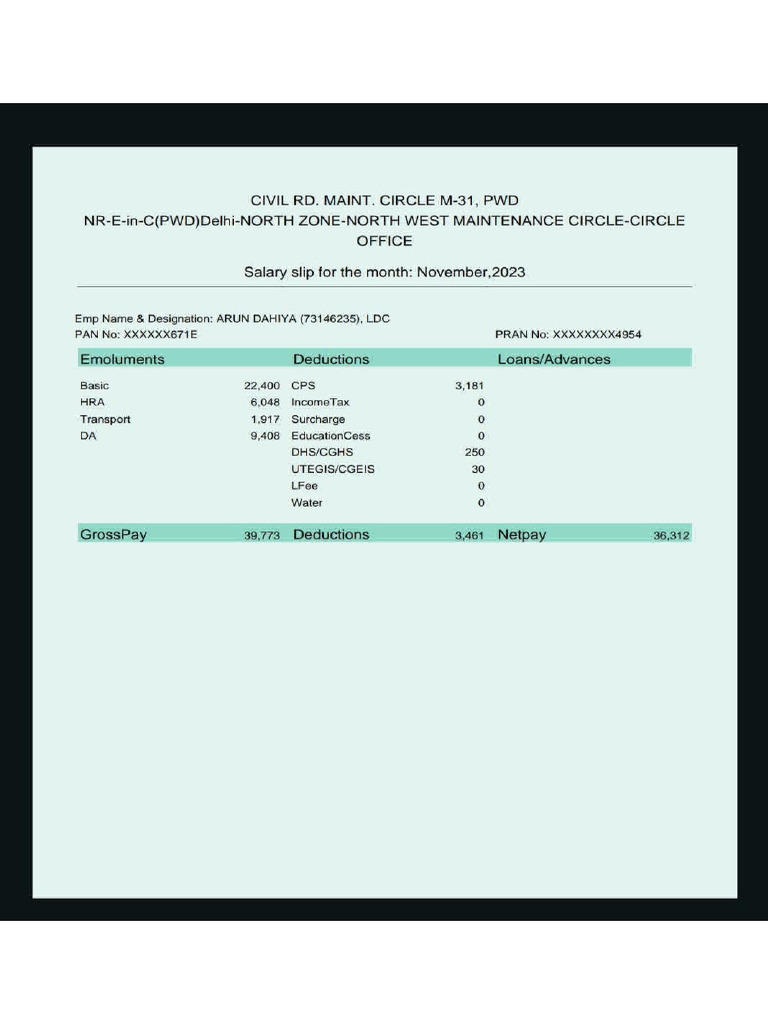 CIVIL RD. MAINT. CIRCLE M-31, PWD
NR-E-in-C(PWD)Delhi-NORTH ZONE-NORTH WEST MAINTENANCE CIRCLE-CIRCLE OFFICE

Salary slip for the month: November,2023

Emp Name & Designation: ARUN DAHIYA (73146235), LDC
PAN No: XXXXXX671E
PRAN No: XXXXXXXX4954

| Emoluments | | Deductions | | Loans/Advances | |
|---|---|---|---|---|---|
| Basic | 22,400 | CPS | 3,181 | | |
| HRA | 6,048 | IncomeTax | 0 | | |
| Transport | 1,917 | Surcharge | 0 | | |
| DA | 9,408 | EducationCess | 0 | | |
| | | DHS/CGHS | 250 | | |
| | | UTEGIS/CGEIS | 30 | | |
| | | LFee | 0 | | |
| | | Water | 0 | | |
| GrossPay | 39,773 | Deductions | 3,461 | Netpay | 36,312 |